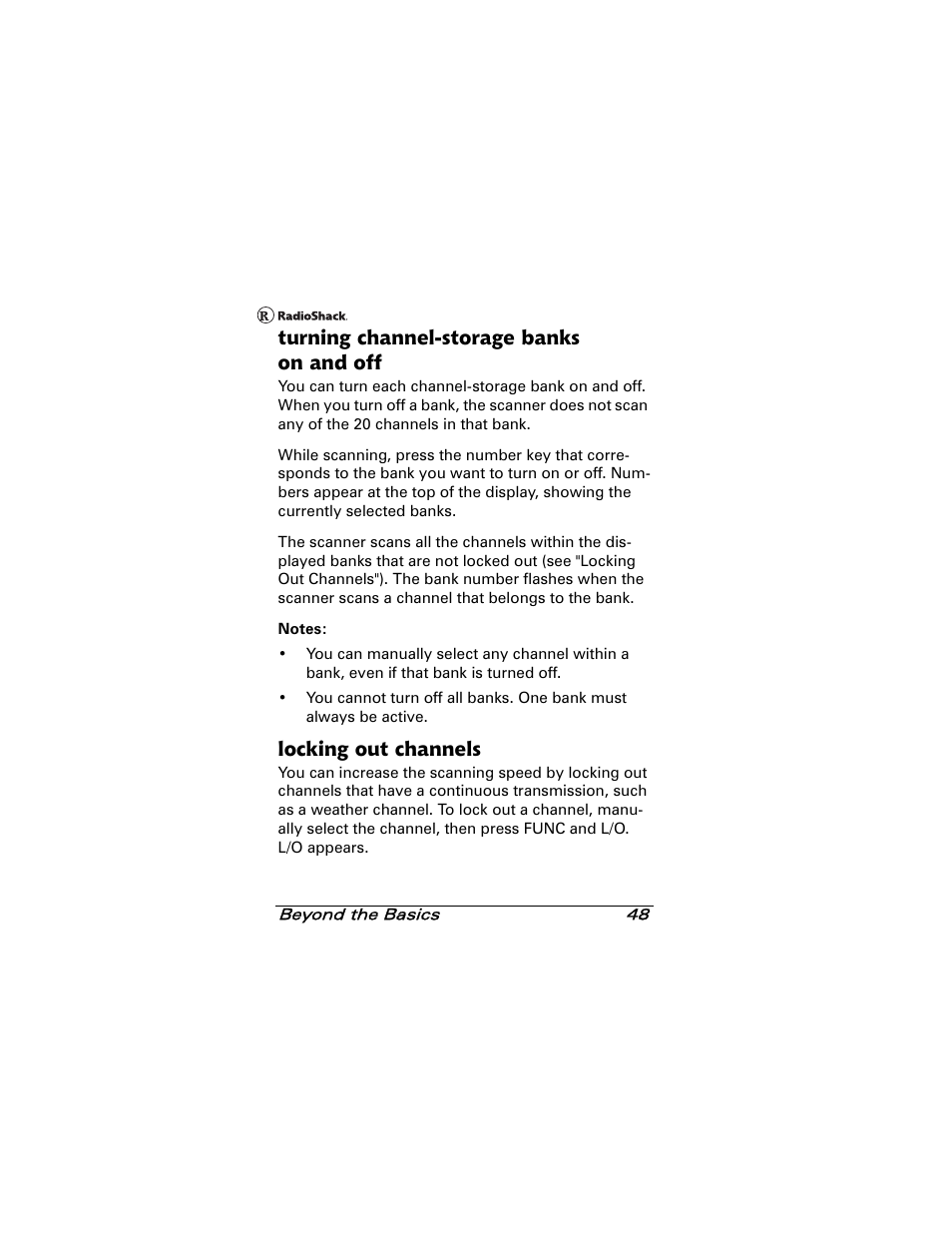 RadioShack.

turning channel-storage banks on and off

You can turn each channel-storage bank on and off. When you turn off a bank, the scanner does not scan any of the 20 channels in that bank.

While scanning, press the number key that corresponds to the bank you want to turn on or off. Numbers appear at the top of the display, showing the currently selected banks.

The scanner scans all the channels within the displayed banks that are not locked out (see "Locking Out Channels"). The bank number flashes when the scanner scans a channel that belongs to the bank.

Notes:

• You can manually select any channel within a bank, even if that bank is turned off.

• You cannot turn off all banks. One bank must always be active.

locking out channels

You can increase the scanning speed by locking out channels that have a continuous transmission, such as a weather channel. To lock out a channel, manually select the channel, then press FUNC and L/O. L/O appears.

Beyond the Basics 48